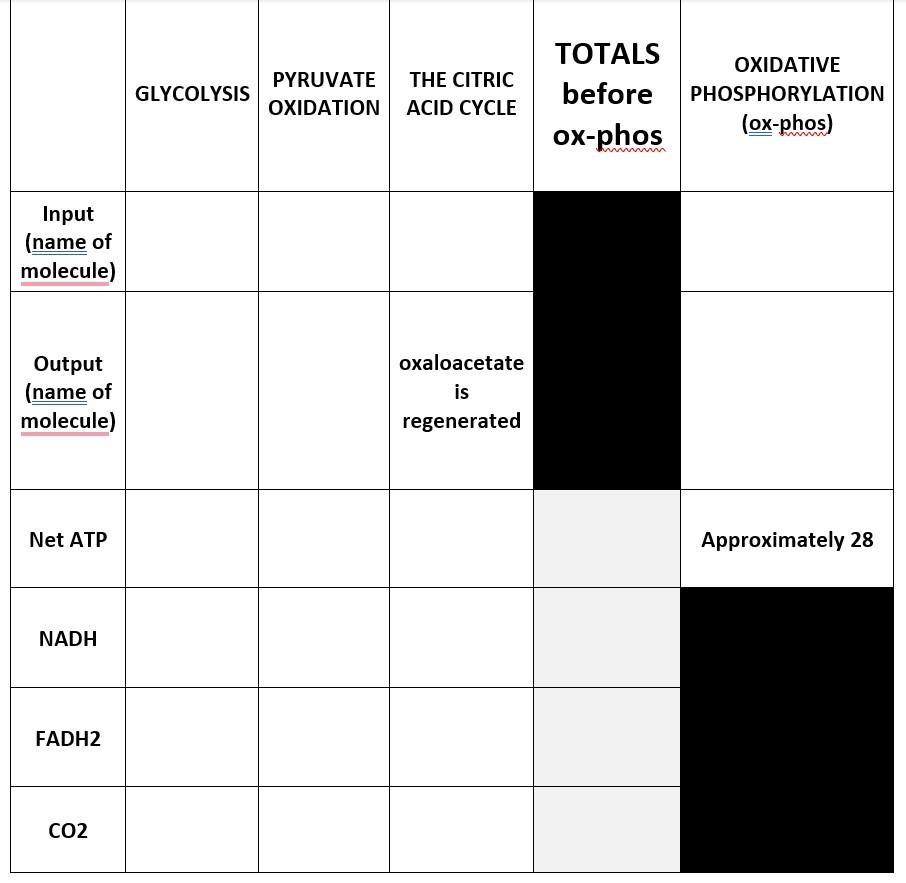 | | GLYCOLYSIS | PYRUVATE OXIDATION | THE CITRIC ACID CYCLE | TOTALS before ox-phos | OXIDATIVE PHOSPHORYLATION (ox-phos) |
|---|---|---|---|---|---|
| Input (name of molecule) | | | | | |
| Output (name of molecule) | | | oxaloacetate is regenerated | | |
| Net ATP | | | | | Approximately 28 |
| NADH | | | | | |
| FADH2 | | | | | |
| CO2 | | | | | |